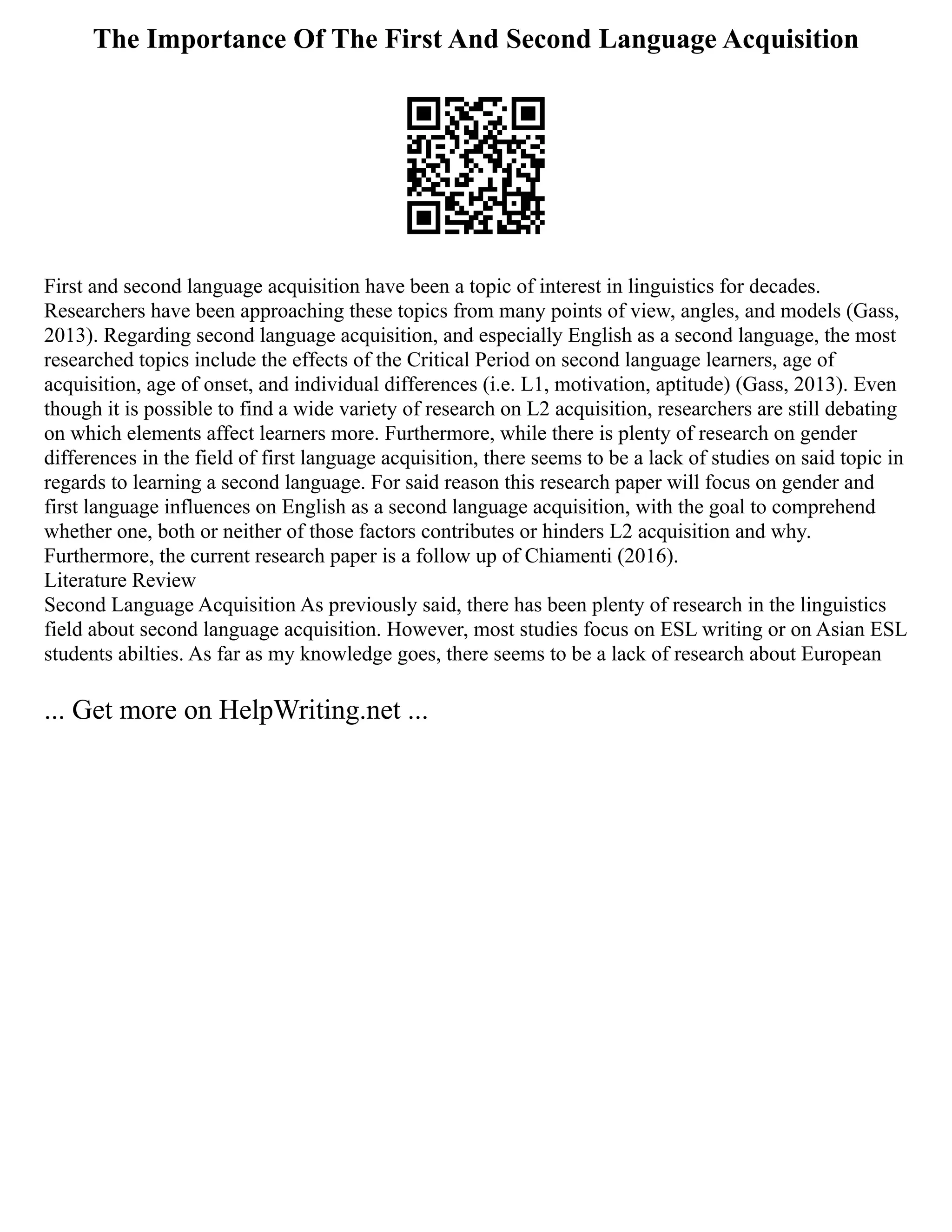 The Importance Of The First And Second Language Acquisition

First and second language acquisition have been a topic of interest in linguistics for decades. Researchers have been approaching these topics from many points of view, angles, and models (Gass, 2013). Regarding second language acquisition, and especially English as a second language, the most researched topics include the effects of the Critical Period on second language learners, age of acquisition, age of onset, and individual differences (i.e. L1, motivation, aptitude) (Gass, 2013). Even though it is possible to find a wide variety of research on L2 acquisition, researchers are still debating on which elements affect learners more. Furthermore, while there is plenty of research on gender differences in the field of first language acquisition, there seems to be a lack of studies on said topic in regards to learning a second language. For said reason this research paper will focus on gender and first language influences on English as a second language acquisition, with the goal to comprehend whether one, both or neither of those factors contributes or hinders L2 acquisition and why. Furthermore, the current research paper is a follow up of Chiamenti (2016).
Literature Review
Second Language Acquisition As previously said, there has been plenty of research in the linguistics field about second language acquisition. However, most studies focus on ESL writing or on Asian ESL students abilties. As far as my knowledge goes, there seems to be a lack of research about European

... Get more on HelpWriting.net ...